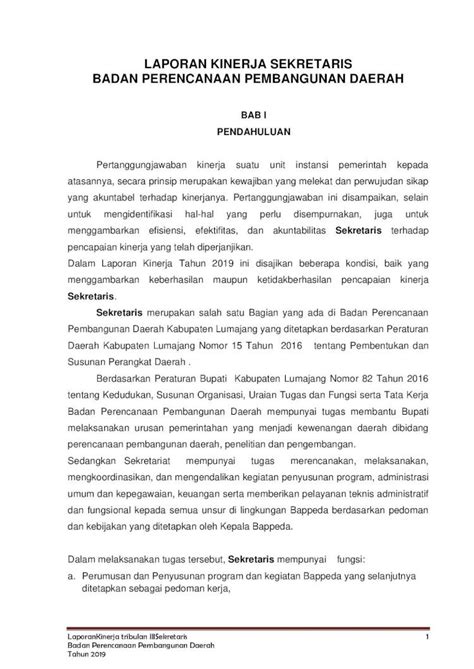 LAPORAN KINERJA SEKRETARIS
BADAN PERENCANAAN PEMBANGUNAN DAERAH

BAB I
PENDAHULUAN

Pertanggungjawaban kinerja suatu unit instansi pemerintah kepada atasannya, secara prinsip merupakan kewajiban yang melekat dan perwujudan sikap yang akuntabel terhadap kinerjanya. Pertanggungjawaban ini disampaikan, selain untuk mengidentifikasi hal-hal yang perlu disempurnakan, juga untuk menggambarkan efisiensi, efektifitas, dan akuntabilitas Sekretaris terhadap pencapaian kinerja yang telah diperjanjikan.
Dalam Laporan Kinerja Tahun 2019 ini disajikan beberapa kondisi, baik yang menggambarkan keberhasilan maupun ketidakberhasilan pencapaian kinerja Sekretaris.

Sekretaris merupakan salah satu Bagian yang ada di Badan Perencanaan Pembangunan Daerah Kabupaten Lumajang yang ditetapkan berdasarkan Peraturan Daerah Kabupaten Lumajang Nomor 15 Tahun 2016 tentang Pembentukan dan Susunan Perangkat Daerah .

Berdasarkan Peraturan Bupati Kabupaten Lumajang Nomor 82 Tahun 2016 tentang Kedudukan, Susunan Organisasi, Uraian Tugas dan Fungsi serta Tata Kerja Badan Perencanaan Pembangunan Daerah mempunyai tugas membantu Bupati melaksanakan urusan pemerintahan yang menjadi kewenangan daerah dibidang perencanaan pembangunan daerah, penelitian dan pengembangan.
Sedangkan Sekretariat mempunyai tugas merencanakan, melaksanakan, mengkoordinasikan, dan mengendalikan kegiatan penyusunan program, administrasi umum dan kepegawaian, keuangan serta memberikan pelayanan teknis administratif dan fungsional kepada semua unsur di lingkungan Bappeda berdasarkan pedoman dan kebijakan yang ditetapkan oleh Kepala Bappeda.

Dalam melaksanakan tugas tersebut, Sekretaris mempunyai fungsi:
a. Perumusan dan Penyusunan program dan kegiatan Bappeda yang selanjutnya ditetapkan sebagai pedoman kerja,

LaporanKinerja tribulan IIISekretaris
Badan Perencanaan Pembangunan Daerah
Tahun 2019
1